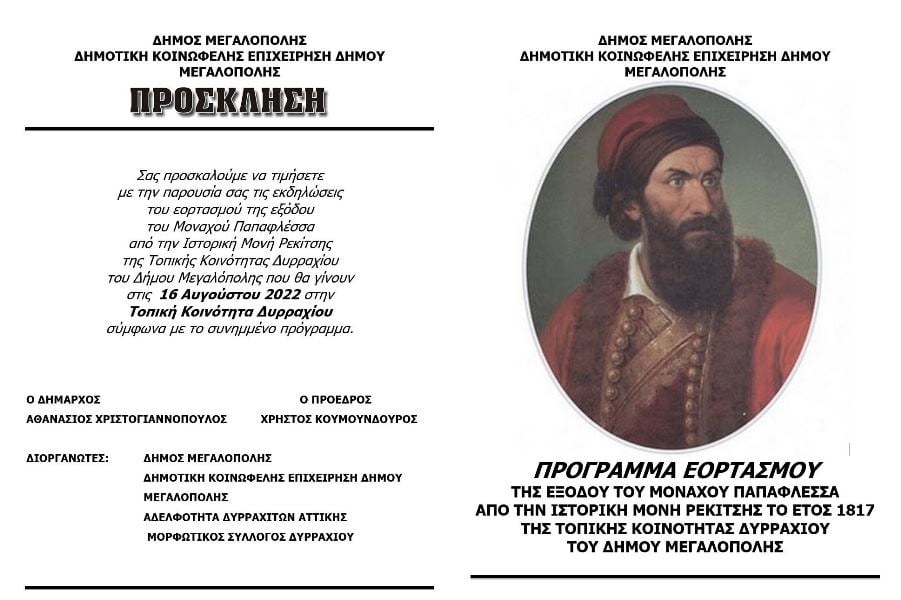 ΔΗΜΟΣ ΜΕΓΑΛΟΠΟΛΗΣ
ΔΗΜΟΤΙΚΗ ΚΟΙΝΩΦΕΛΗΣ ΕΠΙΧΕΙΡΗΣΗ ΔΗΜΟΥ ΜΕΓΑΛΟΠΟΛΗΣ

ΠΡΟΣΚΛΗΣΗ

Σας προσκαλούμε να τιμήσετε με την παρουσία σας τις εκδηλώσεις του εορτασμού της εξόδου του Μοναχού Παπαφλέσσα από την Ιστορική Μονή Ρεκίτσης της Τοπικής Κοινότητας Δυρραχίου του Δήμου Μεγαλόπολης που θα γίνουν στις 16 Αυγούστου 2022 στην Τοπική Κοινότητα Δυρραχίου σύμφωνα με το συνημμένο πρόγραμμα.

Ο ΔΗΜΑΡΧΟΣ
ΑΘΑΝΑΣΙΟΣ ΧΡΙΣΤΟΓΙΑΝΝΟΠΟΥΛΟΣ

Ο ΠΡΟΕΔΡΟΣ
ΧΡΗΣΤΟΣ ΚΟΥΜΟΥΝΔΟΥΡΟΣ

ΔΙΟΡΓΑΝΩΤΕΣ: ΔΗΜΟΣ ΜΕΓΑΛΟΠΟΛΗΣ
ΔΗΜΟΤΙΚΗ ΚΟΙΝΩΦΕΛΗΣ ΕΠΙΧΕΙΡΗΣΗ ΔΗΜΟΥ ΜΕΓΑΛΟΠΟΛΗΣ
ΑΔΕΛΦΟΤΗΤΑ ΔΥΡΡΑΧΙΤΩΝ ΑΤΤΙΚΗΣ
ΜΟΡΦΩΤΙΚΟΣ ΣΥΛΛΟΓΟΣ ΔΥΡΡΑΧΙΟΥ

ΔΗΜΟΣ ΜΕΓΑΛΟΠΟΛΗΣ
ΔΗΜΟΤΙΚΗ ΚΟΙΝΩΦΕΛΗΣ ΕΠΙΧΕΙΡΗΣΗ ΔΗΜΟΥ ΜΕΓΑΛΟΠΟΛΗΣ

ΠΡΟΓΡΑΜΜΑ ΕΟΡΤΑΣΜΟΥ
ΤΗΣ ΕΞΟΔΟΥ ΤΟΥ ΜΟΝΑΧΟΥ ΠΑΠΑΦΛΕΣΣΑ
ΑΠΟ ΤΗΝ ΙΣΤΟΡΙΚΗ ΜΟΝΗ ΡΕΚΙΤΣΗΣ ΤΟ ΕΤΟΣ 1817
ΤΗΣ ΤΟΠΙΚΗΣ ΚΟΙΝΟΤΗΤΑΣ ΔΥΡΡΑΧΙΟΥ
ΤΟΥ ΔΗΜΟΥ ΜΕΓΑΛΟΠΟΛΗΣ